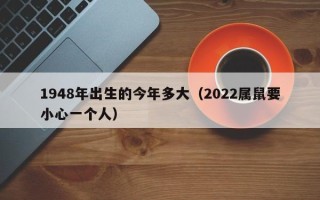 1948年出生的今年多大（2022属鼠要小心一个人）